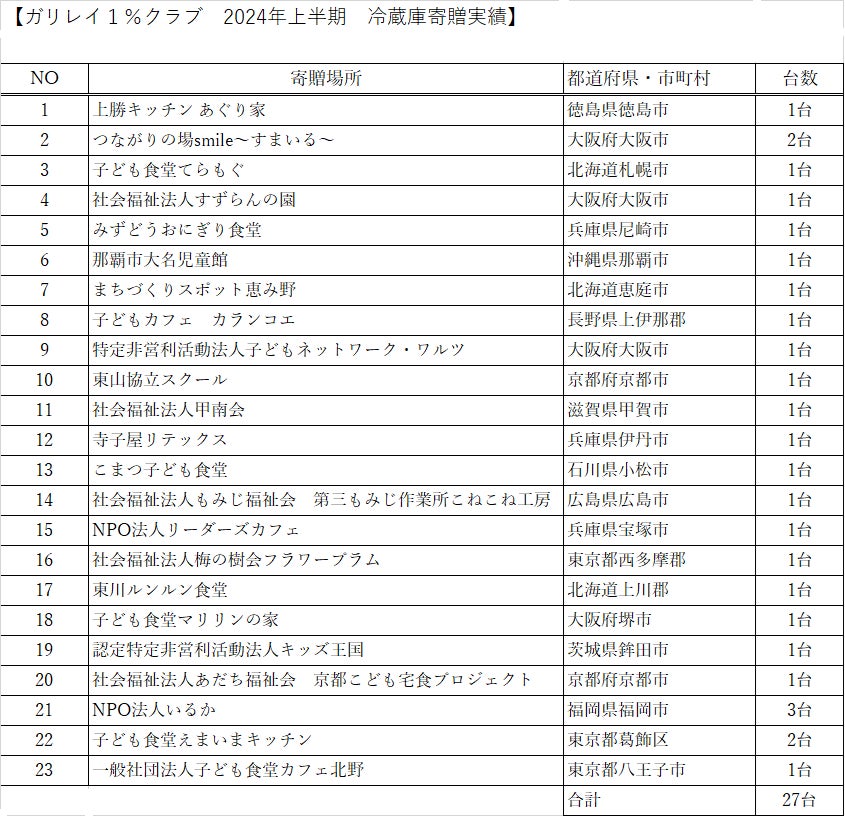 【ガリレイ１％クラブ　2024年上半期　冷蔵庫寄贈実績】

| NO | 寄贈場所 | 都道府県・市町村 | 台数 |
|---|---|---|---|
| 1 | 上勝キッチン あぐり家 | 徳島県徳島市 | 1台 |
| 2 | つながりの場smile～すまいる～ | 大阪府大阪市 | 2台 |
| 3 | 子ども食堂てらもぐ | 北海道札幌市 | 1台 |
| 4 | 社会福祉法人すずらんの園 | 大阪府大阪市 | 1台 |
| 5 | みずどうおにぎり食堂 | 兵庫県尼崎市 | 1台 |
| 6 | 那覇市大名児童館 | 沖縄県那覇市 | 1台 |
| 7 | まちづくりスポット恵み野 | 北海道恵庭市 | 1台 |
| 8 | 子どもカフェ　カランコエ | 長野県上伊那郡 | 1台 |
| 9 | 特定非営利活動法人子どもネットワーク・ワルツ | 大阪府大阪市 | 1台 |
| 10 | 東山協立スクール | 京都府京都市 | 1台 |
| 11 | 社会福祉法人甲南会 | 滋賀県甲賀市 | 1台 |
| 12 | 寺子屋リテックス | 兵庫県伊丹市 | 1台 |
| 13 | こまつ子ども食堂 | 石川県小松市 | 1台 |
| 14 | 社会福祉法人もみじ福祉会　第三もみじ作業所こねこね工房 | 広島県広島市 | 1台 |
| 15 | NPO法人リーダーズカフェ | 兵庫県宝塚市 | 1台 |
| 16 | 社会福祉法人梅の樹会フラワープラム | 東京都西多摩郡 | 1台 |
| 17 | 東川ルンルン食堂 | 北海道上川郡 | 1台 |
| 18 | 子ども食堂マリリンの家 | 大阪府堺市 | 1台 |
| 19 | 認定特定非営利活動法人キッズ王国 | 茨城県鉾田市 | 1台 |
| 20 | 社会福祉法人あだち福祉会　京都こども宅食プロジェクト | 京都府京都市 | 1台 |
| 21 | NPO法人いるか | 福岡県福岡市 | 3台 |
| 22 | 子ども食堂えまいまキッチン | 東京都葛飾区 | 2台 |
| 23 | 一般社団法人子ども食堂カフェ北野 | 東京都八王子市 | 1台 |
| | | 合計 | 27台 |